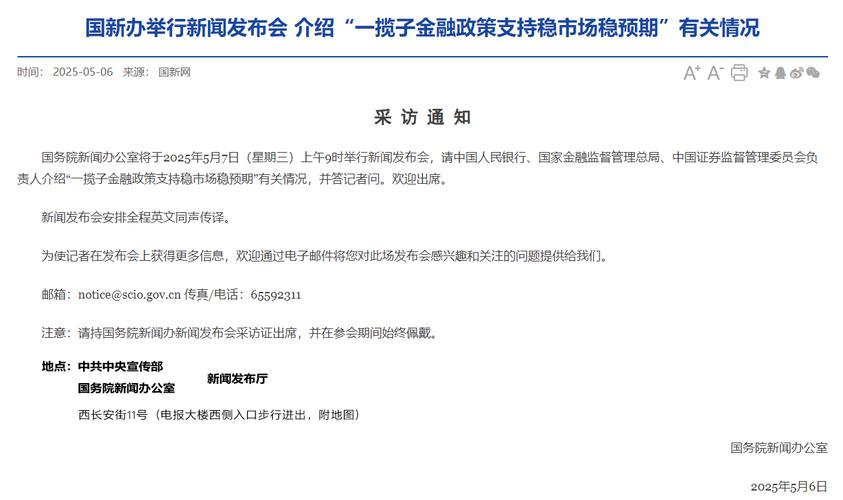 国新办举行新闻发布会 介绍“一揽子金融政策支持稳市场稳预期”有关情况

时间： 2025-05-06 来源： 国新网

A⁺ A⁻

采 访 通 知

国务院新闻办公室将于2025年5月7日（星期三）上午9时举行新闻发布会，请中国人民银行、国家金融监督管理总局、中国证券监督管理委员会负责人介绍“一揽子金融政策支持稳市场稳预期”有关情况，并答记者问。欢迎出席。

新闻发布会安排全程英文同声传译。

为使记者在发布会上获得更多信息，欢迎通过电子邮件将您对此场发布会感兴趣和关注的问题提供给我们。

邮箱：notice@scio.gov.cn 传真/电话：65592311

注意：请持国务院新闻办新闻发布会采访证出席，并在参会期间始终佩戴。

地点：中共中央宣传部
国务院新闻办公室
新闻发布厅

西长安街11号（电报大楼西侧入口步行进出，附地图）

国务院新闻办公室

2025年5月6日